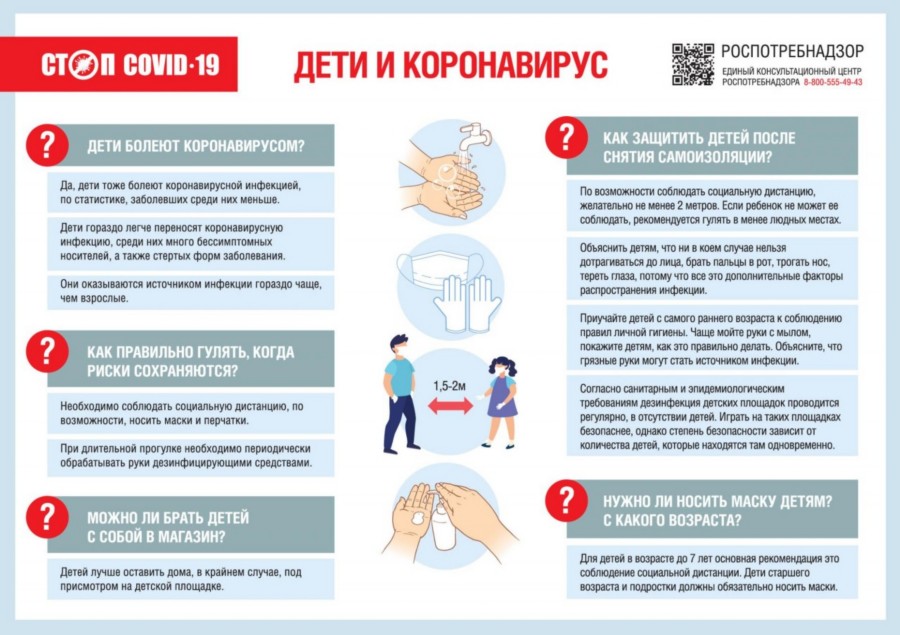 СТОП COVID-19

ДЕТИ И КОРОНАВИРУС

РОСПОТРЕБНАДЗОР
ЕДИНЫЙ КОНСУЛЬТАЦИОННЫЙ ЦЕНТР РОСПОТРЕБНАДЗОРА 8-800-555-49-43

?
ДЕТИ БОЛЕЮТ КОРОНАВИРУСОМ?

Да, дети тоже болеют коронавирусной инфекцией, по статистике, заболевших среди них меньше.

Дети гораздо легче переносят коронавирусную инфекцию, среди них много бессимптомных носителей, а также стертых форм заболевания.

Они оказываются источником инфекции гораздо чаще, чем взрослые.

?
КАК ПРАВИЛЬНО ГУЛЯТЬ, КОГДА РИСКИ СОХРАНЯЮТСЯ?

Необходимо соблюдать социальную дистанцию, по возможности, носить маски и перчатки.

При длительной прогулке необходимо периодически обрабатывать руки дезинфицирующими средствами.

?
МОЖНО ЛИ БРАТЬ ДЕТЕЙ С СОБОЙ В МАГАЗИН?

Детей лучше оставить дома, в крайнем случае, под присмотром на детской площадке.

1,5-2м

?
КАК ЗАЩИТИТЬ ДЕТЕЙ ПОСЛЕ СНЯТИЯ САМОИЗОЛЯЦИИ?

По возможности соблюдать социальную дистанцию, желательно не менее 2 метров. Если ребенок не может ее соблюдать, рекомендуется гулять в менее людных местах.

Объяснить детям, что ни в коем случае нельзя дотрагиваться до лица, брать пальцы в рот, трогать нос, тереть глаза, потому что все это дополнительные факторы распространения инфекции.

Приучайте детей с самого раннего возраста к соблюдению правил личной гигиены. Чаще мойте руки с мылом, покажите детям, как это правильно делать. Объясните, что грязные руки могут стать источником инфекции.

Согласно санитарным и эпидемиологическим требованиям дезинфекция детских площадок проводится регулярно, в отсутствии детей. Играть на таких площадках безопаснее, однако степень безопасности зависит от количества детей, которые находятся там одновременно.

?
НУЖНО ЛИ НОСИТЬ МАСКУ ДЕТЯМ? С КАКОГО ВОЗРАСТА?

Для детей в возрасте до 7 лет основная рекомендация это соблюдение социальной дистанции. Дети старшего возраста и подростки должны обязательно носить маски.